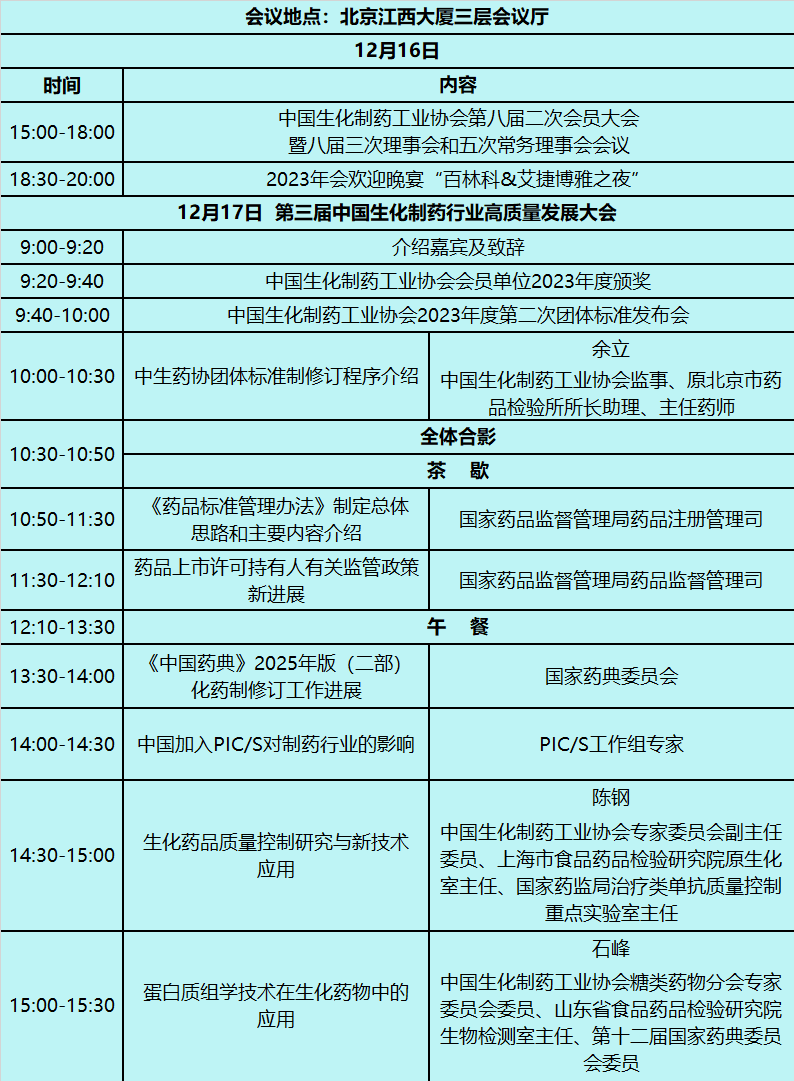 | 会议地点：北京江西大厦三层会议厅 | | |
|---|---|---|
| 12月16日 | | |
| 时间 | 内容 | |
| 15:00-18:00 | 中国生化制药工业协会第八届二次会员大会 暨八届三次理事会和五次常务理事会会议 | |
| 18:30-20:00 | 2023年会欢迎晚宴“百林科&艾捷博雅之夜” | |
| 12月17日 第三届中国生化制药行业高质量发展大会 | | |
| 9:00-9:20 | 介绍嘉宾及致辞 | |
| 9:20-9:40 | 中国生化制药工业协会会员单位2023年度颁奖 | |
| 9:40-10:00 | 中国生化制药工业协会2023年度第二次团体标准发布会 | |
| 10:00-10:30 | 中生药协团体标准制修订程序介绍 | 余立 中国生化制药工业协会监事、原北京市药品检验所所长助理、主任药师 |
| 10:30-10:50 | 全体合影 | |
| | 茶 歇 | |
| 10:50-11:30 | 《药品标准管理办法》制定总体思路和主要内容介绍 | 国家药品监督管理局药品注册管理司 |
| 11:30-12:10 | 药品上市许可持有人有关监管政策新进展 | 国家药品监督管理局药品监督管理司 |
| 12:10-13:30 | 午 餐 | |
| 13:30-14:00 | 《中国药典》2025年版（二部）化药制修订工作进展 | 国家药典委员会 |
| 14:00-14:30 | 中国加入PIC/S对制药行业的影响 | PIC/S工作组专家 |
| 14:30-15:00 | 生化药品质量控制研究与新技术应用 | 陈钢 中国生化制药工业协会专家委员会副主任委员、上海市食品药品检验研究院原生化室主任、国家药监局治疗类单抗质量控制重点实验室主任 |
| 15:00-15:30 | 蛋白质组学技术在生化药物中的应用 | 石峰 中国生化制药工业协会糖类药物分会专家委员会委员、山东省食品药品检验研究院生物检测室主任、第十二届国家药典委员会委员 |